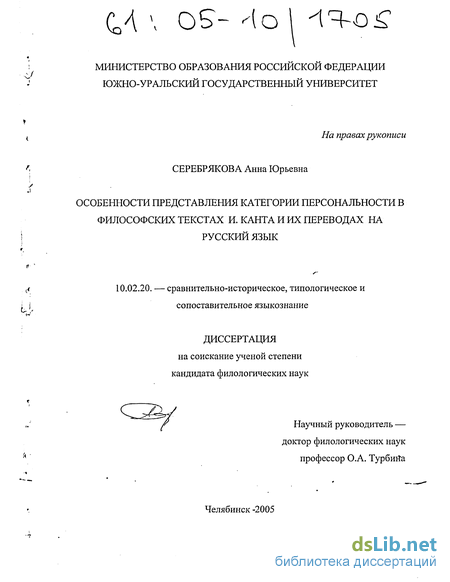 61: 05-10/1705

МИНИСТЕРСТВО ОБРАЗОВАНИЯ РОССИЙСКОЙ ФЕДЕРАЦИИ
ЮЖНО-УРАЛЬСКИЙ ГОСУДАРСТВЕННЫЙ УНИВЕРСИТЕТ

На правах рукописи

СЕРЕБРЯКОВА Анна Юрьевна

ОСОБЕННОСТИ ПРЕДСТАВЛЕНИЯ КАТЕГОРИИ ПЕРСОНАЛЬНОСТИ В ФИЛОСОФСКИХ ТЕКСТАХ И. КАНТА И ИХ ПЕРЕВОДАХ НА РУССКИЙ ЯЗЫК

10.02.20. — сравнительно-историческое, типологическое и сопоставительное языкознание

ДИССЕРТАЦИЯ
на соискание ученой степени
кандидата филологических наук

Научный руководитель —
доктор филологических наук
профессор О.А. Турбина

Челябинск -2005

dsLib.net
библиотека диссертаций